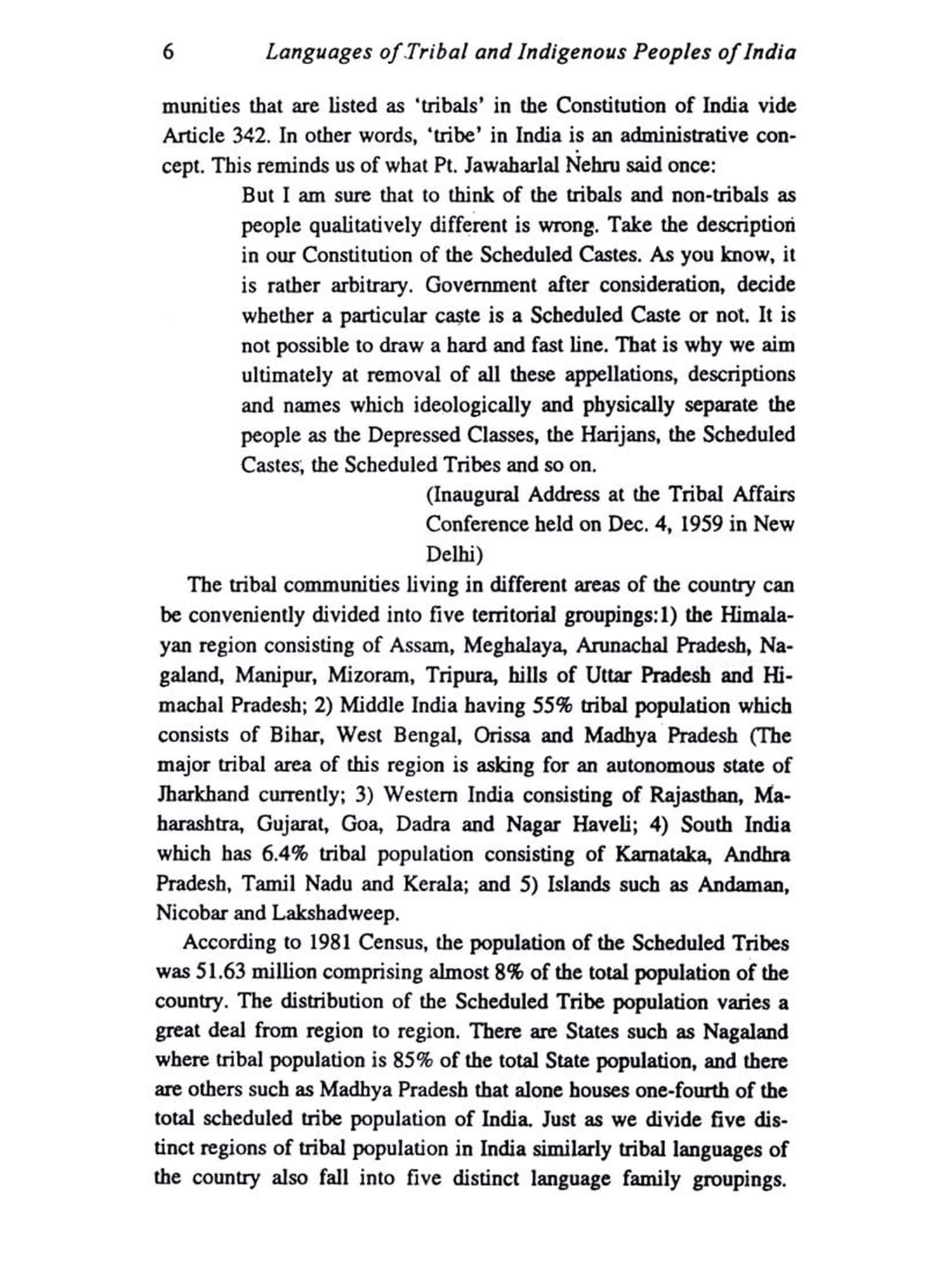 6 Languages of Tribal and Indigenous Peoples of India

munities that are listed as 'tribals' in the Constitution of India vide Article 342. In other words, 'tribe' in India is an administrative concept. This reminds us of what Pt. Jawaharlal Nehru said once:

But I am sure that to think of the tribals and non-tribals as people qualitatively different is wrong. Take the description in our Constitution of the Scheduled Castes. As you know, it is rather arbitrary. Government after consideration, decide whether a particular caste is a Scheduled Caste or not. It is not possible to draw a hard and fast line. That is why we aim ultimately at removal of all these appellations, descriptions and names which ideologically and physically separate the people as the Depressed Classes, the Harijans, the Scheduled Castes, the Scheduled Tribes and so on.

(Inaugural Address at the Tribal Affairs Conference held on Dec. 4, 1959 in New Delhi)

The tribal communities living in different areas of the country can be conveniently divided into five territorial groupings:1) the Himalayan region consisting of Assam, Meghalaya, Arunachal Pradesh, Nagaland, Manipur, Mizoram, Tripura, hills of Uttar Pradesh and Himachal Pradesh; 2) Middle India having 55% tribal population which consists of Bihar, West Bengal, Orissa and Madhya Pradesh (The major tribal area of this region is asking for an autonomous state of Jharkhand currently; 3) Western India consisting of Rajasthan, Maharashtra, Gujarat, Goa, Dadra and Nagar Haveli; 4) South India which has 6.4% tribal population consisting of Karnataka, Andhra Pradesh, Tamil Nadu and Kerala; and 5) Islands such as Andaman, Nicobar and Lakshadweep.

According to 1981 Census, the population of the Scheduled Tribes was 51.63 million comprising almost 8% of the total population of the country. The distribution of the Scheduled Tribe population varies a great deal from region to region. There are States such as Nagaland where tribal population is 85% of the total State population, and there are others such as Madhya Pradesh that alone houses one-fourth of the total scheduled tribe population of India. Just as we divide five distinct regions of tribal population in India similarly tribal languages of the country also fall into five distinct language family groupings.